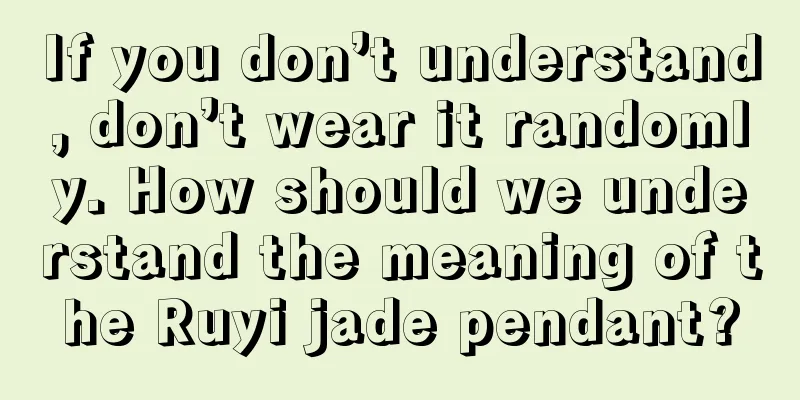 If you don’t understand, don’t wear it randomly. How should we understand the meaning of the Ruyi jade pendant?